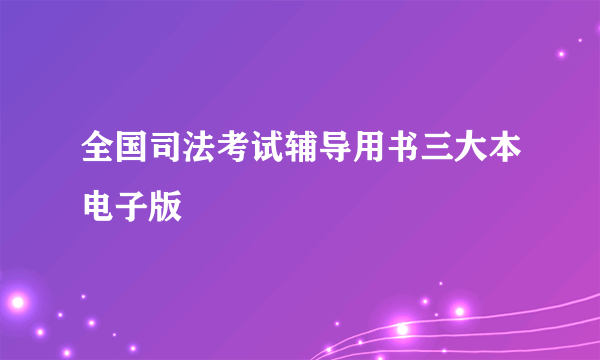 全国司法考试辅导用书三大本电子版